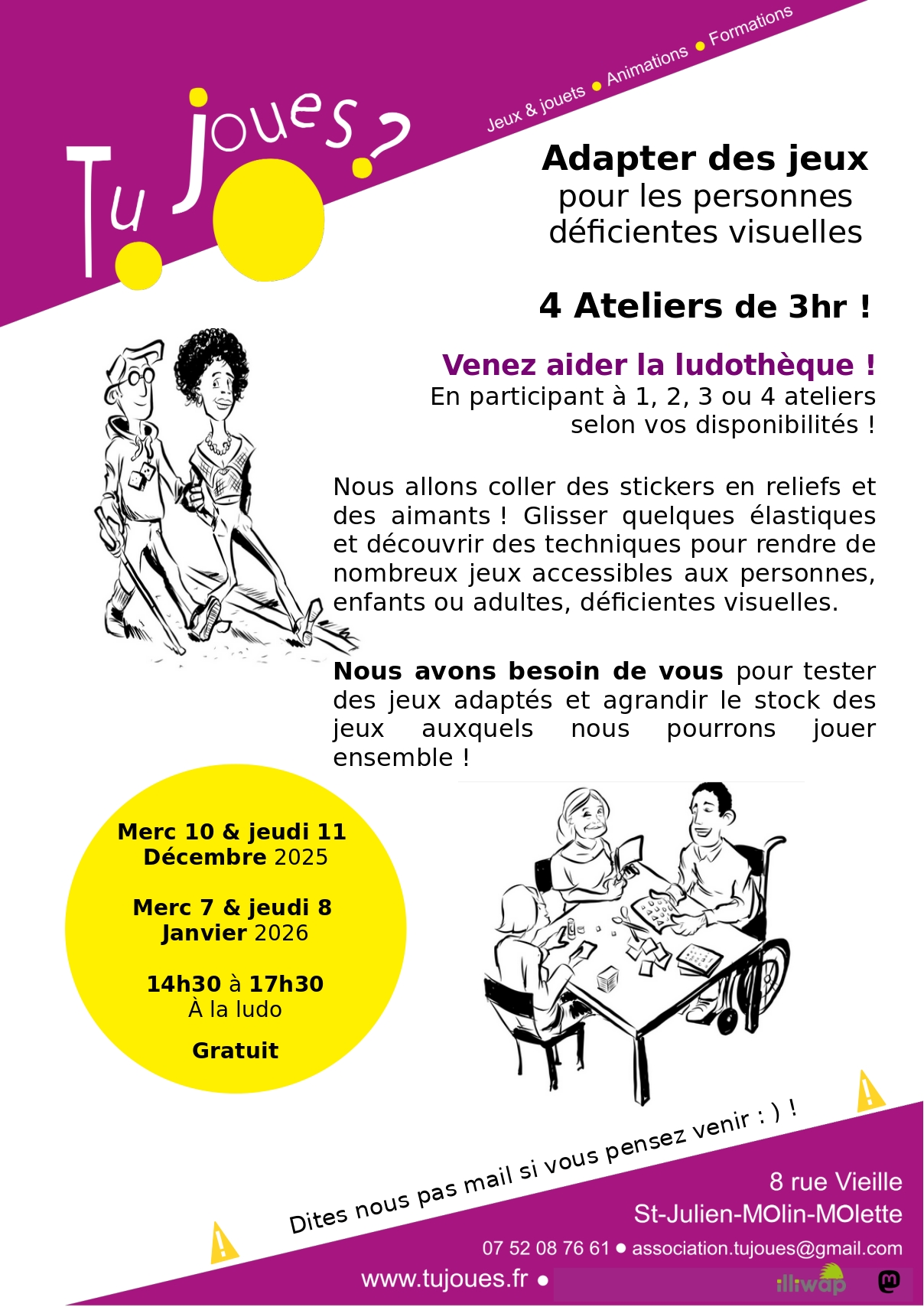 Jeux & jouets • Animations • Formations

Tu joues ?

Adapter des jeux
pour les personnes
déficientes visuelles

4 Ateliers de 3hr !

Venez aider la ludothèque !
En participant à 1, 2, 3 ou 4 ateliers
selon vos disponibilités !

Nous allons coller des stickers en reliefs et des aimants ! Glisser quelques élastiques et découvrir des techniques pour rendre de nombreux jeux accessibles aux personnes, enfants ou adultes, déficientes visuelles.

Nous avons besoin de vous pour tester des jeux adaptés et agrandir le stock des jeux auxquels nous pourrons jouer ensemble !

Merc 10 & jeudi 11
Décembre 2025

Merc 7 & jeudi 8
Janvier 2026

14h30 à 17h30
À la ludo

Gratuit

Dites nous pas mail si vous pensez venir : ) !

8 rue Vieille
St-Julien-MOlin-MOlette

07 52 08 76 61 • association.tujoues@gmail.com

www.tujoues.fr •

illiwap